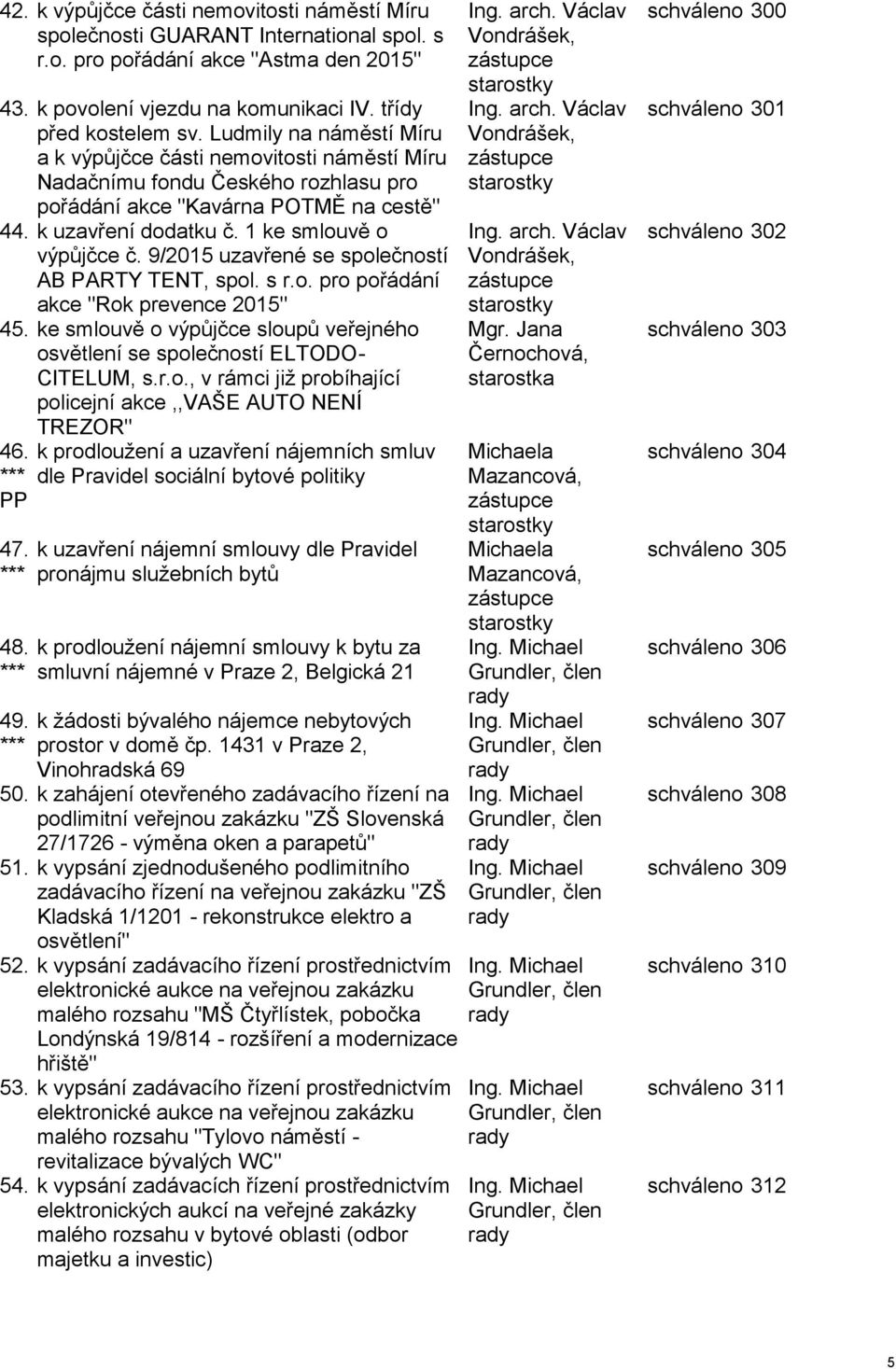 | | | | |
|---|---|---|---|
| 42. | k výpůjčce části nemovitosti náměstí Míru společnosti GUARANT International spol. s r.o. pro pořádání akce "Astma den 2015" | Ing. arch. Václav Vondrášek, zástupce starostky | schváleno 300 |
| 43. | k povolení vjezdu na komunikaci IV. třídy před kostelem sv. Ludmily na náměstí Míru a k výpůjčce části nemovitosti náměstí Míru Nadačnímu fondu Českého rozhlasu pro pořádání akce "Kavárna POTMĚ na cestě" | Ing. arch. Václav Vondrášek, zástupce starostky | schváleno 301 |
| 44. | k uzavření dodatku č. 1 ke smlouvě o výpůjčce č. 9/2015 uzavřené se společností AB PARTY TENT, spol. s r.o. pro pořádání akce "Rok prevence 2015" | Ing. arch. Václav Vondrášek, zástupce starostky | schváleno 302 |
| 45. | ke smlouvě o výpůjčce sloupů veřejného osvětlení se společností ELTODO-CITELUM, s.r.o., v rámci již probíhající policejní akce ,,VAŠE AUTO NENÍ TREZOR" | Mgr. Jana Černochová, starostka | schváleno 303 |
| 46. *** PP | k prodloužení a uzavření nájemních smluv dle Pravidel sociální bytové politiky | Michaela Mazancová, zástupce starostky | schváleno 304 |
| 47. *** | k uzavření nájemní smlouvy dle Pravidel pronájmu služebních bytů | Michaela Mazancová, zástupce starostky | schváleno 305 |
| 48. *** | k prodloužení nájemní smlouvy k bytu za smluvní nájemné v Praze 2, Belgická 21 | Ing. Michael Grundler, člen rady | schváleno 306 |
| 49. *** | k žádosti bývalého nájemce nebytových prostor v domě čp. 1431 v Praze 2, Vinohradská 69 | Ing. Michael Grundler, člen rady | schváleno 307 |
| 50. | k zahájení otevřeného zadávacího řízení na podlimitní veřejnou zakázku "ZŠ Slovenská 27/1726 - výměna oken a parapetů" | Ing. Michael Grundler, člen rady | schváleno 308 |
| 51. | k vypsání zjednodušeného podlimitního zadávacího řízení na veřejnou zakázku "ZŠ Kladská 1/1201 - rekonstrukce elektro a osvětlení" | Ing. Michael Grundler, člen rady | schváleno 309 |
| 52. | k vypsání zadávacího řízení prostřednictvím elektronické aukce na veřejnou zakázku malého rozsahu "MŠ Čtyřlístek, pobočka Londýnská 19/814 - rozšíření a modernizace hřiště" | Ing. Michael Grundler, člen rady | schváleno 310 |
| 53. | k vypsání zadávacího řízení prostřednictvím elektronické aukce na veřejnou zakázku malého rozsahu "Tylovo náměstí - revitalizace bývalých WC" | Ing. Michael Grundler, člen rady | schváleno 311 |
| 54. | k vypsání zadávacích řízení prostřednictvím elektronických aukcí na veřejné zakázky malého rozsahu v bytové oblasti (odbor majetku a investic) | Ing. Michael Grundler, člen rady | schváleno 312 |

5